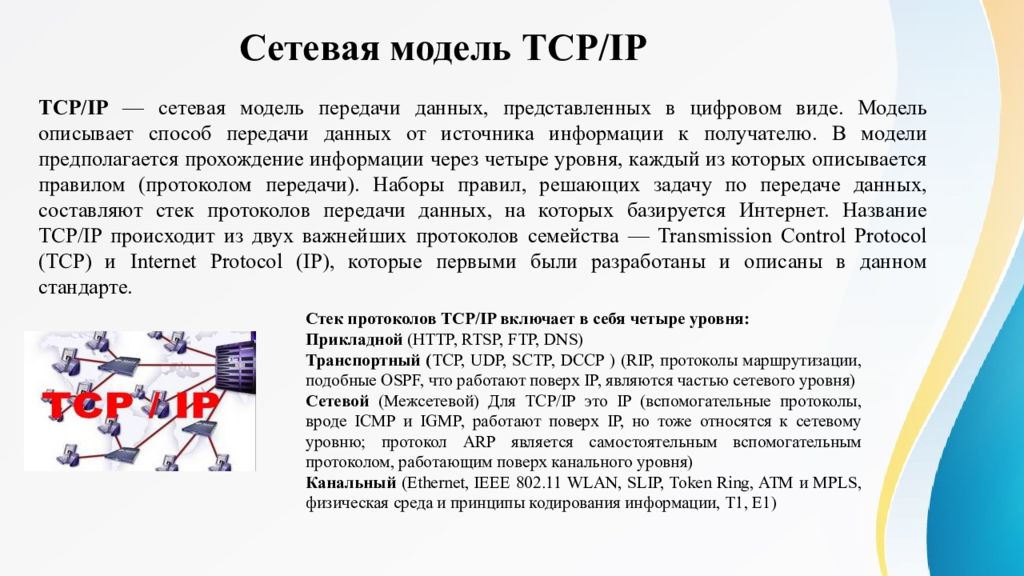 Сетевая модель TCP/IP

TCP/IP — сетевая модель передачи данных, представленных в цифровом виде. Модель описывает способ передачи данных от источника информации к получателю. В модели предполагается прохождение информации через четыре уровня, каждый из которых описывается правилом (протоколом передачи). Наборы правил, решающих задачу по передаче данных, составляют стек протоколов передачи данных, на которых базируется Интернет. Название TCP/IP происходит из двух важнейших протоколов семейства — Transmission Control Protocol (TCP) и Internet Protocol (IP), которые первыми были разработаны и описаны в данном стандарте.

TCP / IP

Стек протоколов TCP/IP включает в себя четыре уровня:
Прикладной (HTTP, RTSP, FTP, DNS)
Транспортный (TCP, UDP, SCTP, DCCP ) (RIP, протоколы маршрутизации, подобные OSPF, что работают поверх IP, являются частью сетевого уровня)
Сетевой (Межсетевой) Для TCP/IP это IP (вспомогательные протоколы, вроде ICMP и IGMP, работают поверх IP, но тоже относятся к сетевому уровню; протокол ARP является самостоятельным вспомогательным протоколом, работающим поверх канального уровня)
Канальный (Ethernet, IEEE 802.11 WLAN, SLIP, Token Ring, ATM и MPLS, физическая среда и принципы кодирования информации, T1, E1)